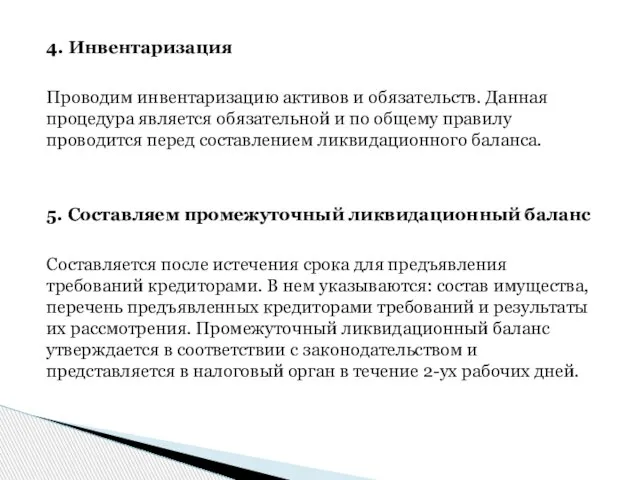 4. Инвентаризация

Проводим инвентаризацию активов и обязательств. Данная процедура является обязательной и по общему правилу проводится перед составлением ликвидационного баланса.

5. Составляем промежуточный ликвидационный баланс

Составляется после истечения срока для предъявления требований кредиторами. В нем указываются: состав имущества, перечень предъявленных кредиторами требований и результаты их рассмотрения. Промежуточный ликвидационный баланс утверждается в соответствии с законодательством и представляется в налоговый орган в течение 2-ух рабочих дней.